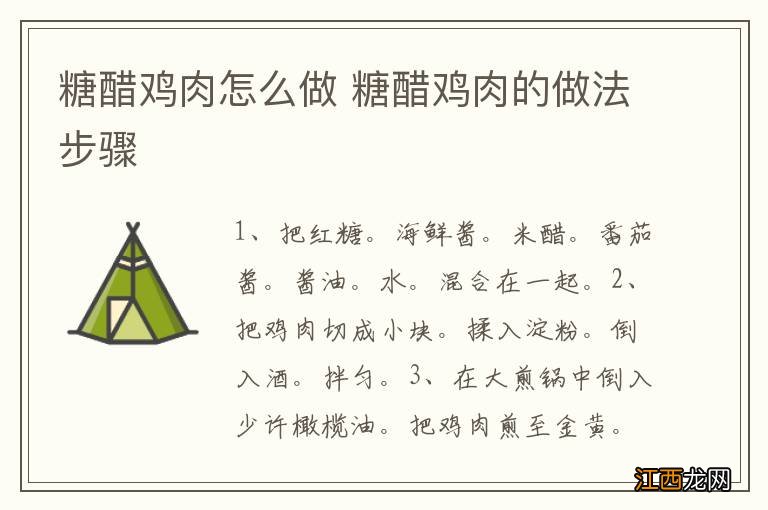 糖醋鸡肉怎么做 糖醋鸡肉的做法步骤

1、把红糖。海鲜酱。米醋。番茄酱。酱油。水。混合在一起。2、把鸡肉切成小块。揉入淀粉。倒入酒。拌匀。3、在大煎锅中倒入少许橄榄油。把鸡肉煎至金黄。

江西龙网